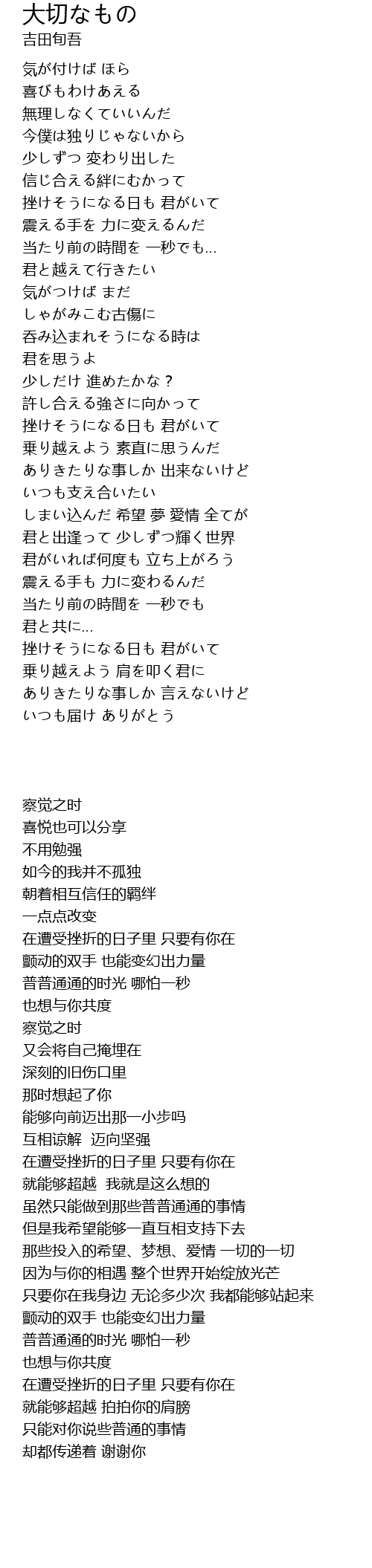 大切なもの
吉田旬吾

気が付けば ほら
喜びもわけあえる
無理しなくていいんだ
今僕は独りじゃないから
少しずつ 変わり出した
信じ合える絆にむかって
挫けそうになる日も 君がいて
震える手を 力に変えるんだ
当たり前の時間を 一秒でも...
君と越えて行きたい
気がつけば まだ
しゃがみこむ古傷に
呑み込まれそうになる時は
君を思うよ
少しだけ 進めたかな？
許し合える強さに向かって
挫けそうになる日も 君がいて
乗り越えよう 素直に思うんだ
ありきたりな事しか 出来ないけど
いつも支え合いたい
しまい込んだ 希望 夢 愛情 全てが
君と出逢って 少しずつ輝く世界
君がいれば何度も 立ち上がろう
震える手も 力に変わるんだ
当たり前の時間を 一秒でも
君と共に...
挫けそうになる日も 君がいて
乗り越えよう 肩を叩く君に
ありきたりな事しか 言えないけど
いつも届け ありがとう

察觉之时
喜悦也可以分享
不用勉强
如今的我并不孤独
朝着相互信任的羁绊
一点点改变
在遭受挫折的日子里 只要有你在
颤动的双手 也能变幻出力量
普普通通的时光 哪怕一秒
也想与你共度
察觉之时
又会将自己掩埋在
深刻的旧伤口里
那时想起了你
能够向前迈出那一小步吗
互相谅解 迈向坚强
在遭受挫折的日子里 只要有你在
就能够超越 我就是这么想的
虽然只能做到那些普普通通的事情
但是我希望能够一直互相支持下去
那些投入的希望、梦想、爱情 一切的一切
因为与你的相遇 整个世界开始绽放光芒
只要你在我身边 无论多少次 我都能够站起来
颤动的双手 也能变幻出力量
普普通通的时光 哪怕一秒
也想与你共度
在遭受挫折的日子里 只要有你在
就能够超越 拍拍你的肩膀
只能对你说些普通的事情
却都传递着 谢谢你